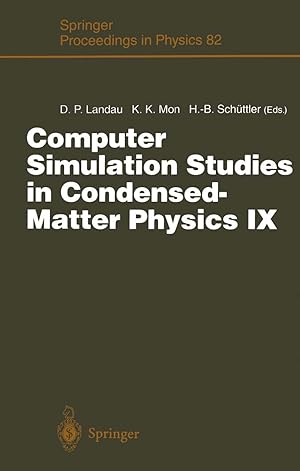 Springer
Proceedings in Physics 82

D. P. Landau K. K. Mon H.-B. Schüttler (Eds.)

Computer Simulation Studies in Condensed-Matter Physics IX

Springer